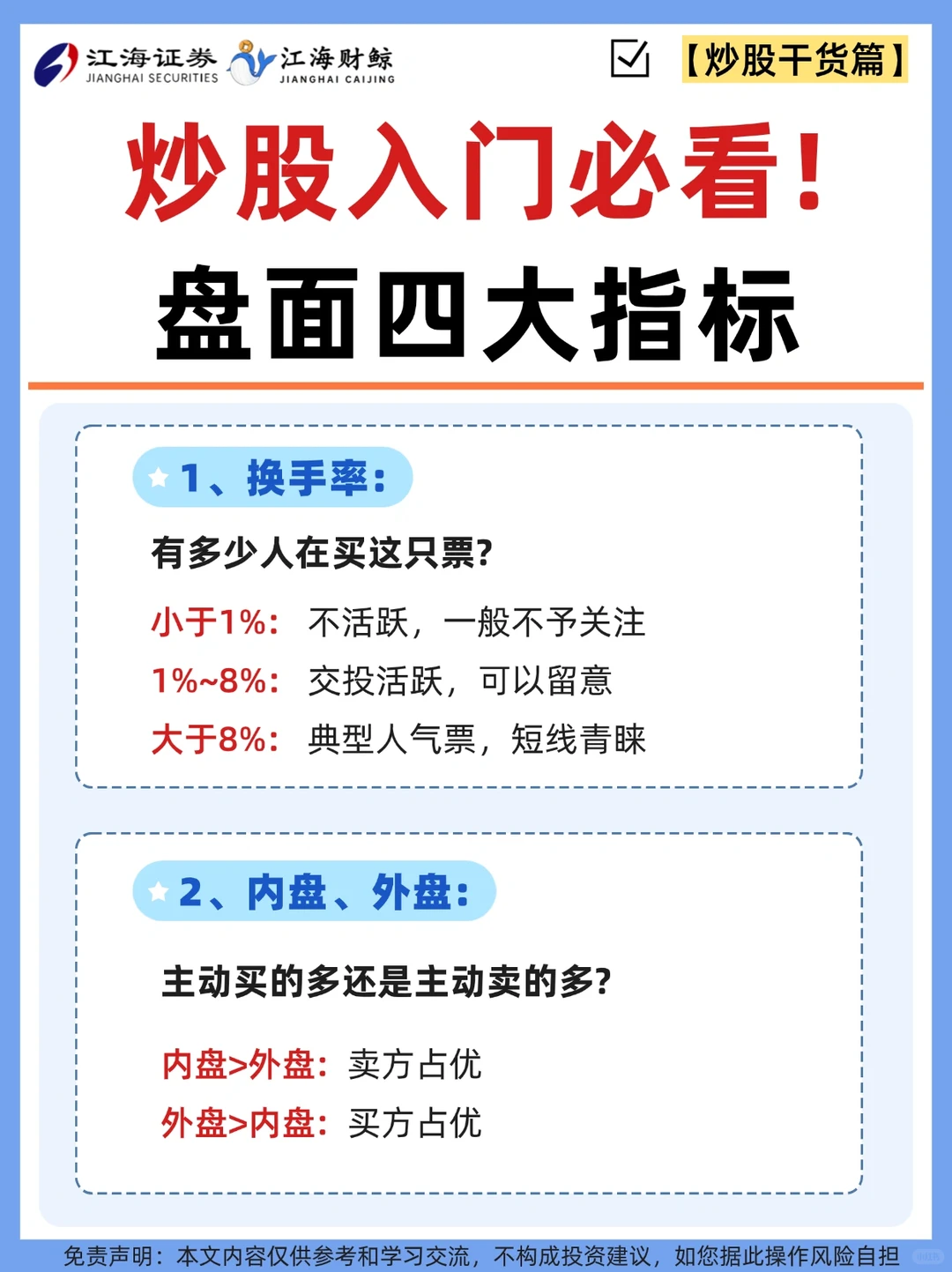 江海证券 JIANGHAI SECURITIES 江海财鲸 JIANGHAI CAIJING

【炒股干货篇】

炒股入门必看!

盘面四大指标

1、换手率:

有多少人在买这只票?

小于1%: 不活跃，一般不予关注

1%~8%: 交投活跃，可以留意

大于8%: 典型人气票，短线青睐

2、内盘、外盘:

主动买的多还是主动卖的多?

内盘>外盘: 卖方占优

外盘>内盘: 买方占优

免责声明：本文内容仅供参考和学习交流，不构成投资建议，如您据此操作风险自担